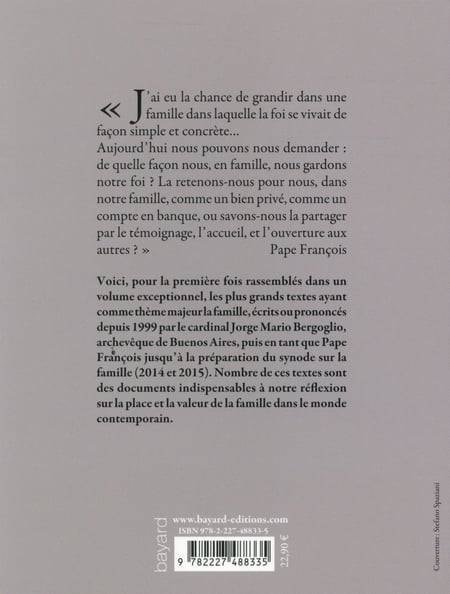 « J'ai eu la chance de grandir dans une famille dans laquelle la foi se vivait de façon simple et concrète…
Aujourd'hui nous pouvons nous demander : de quelle façon nous, en famille, nous gardons notre foi ? La retenons-nous pour nous, dans notre famille, comme un bien privé, comme un compte en banque, ou savons-nous la partager par le témoignage, l'accueil, et l'ouverture aux autres ? »
Pape François

Voici, pour la première fois rassemblés dans un volume exceptionnel, les plus grands textes ayant comme thème majeur la famille, écrits ou prononcés depuis 1999 par le cardinal Jorge Mario Bergoglio, archevêque de Buenos Aires, puis en tant que Pape François jusqu'à la préparation du synode sur la famille (2014 et 2015). Nombre de ces textes sont des documents indispensables à notre réflexion sur la place et la valeur de la famille dans le monde contemporain.

bayard
www.bayard-editions.com
ISBN 978-2-227-48833-5
9 782227 488335
22,90 €

Couverture : Stefano Spaziani